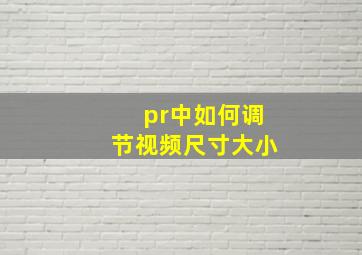 pr中如何调节视频尺寸大小